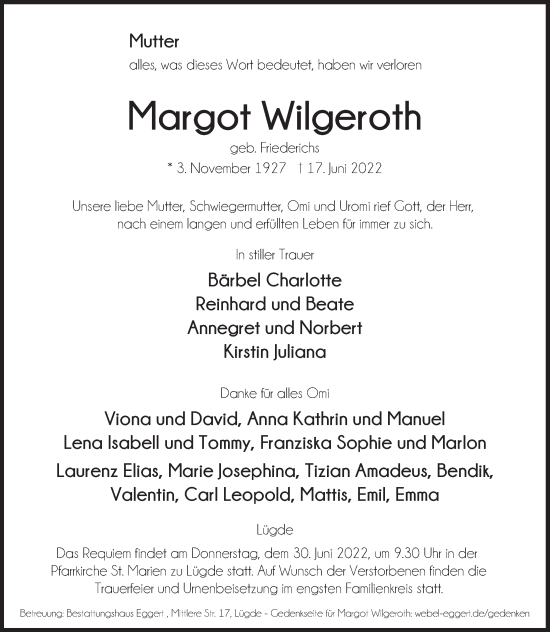 Mutter
alles, was dieses Wort bedeutet, haben wir verloren

Margot Wilgeroth
geb. Friederichs
* 3. November 1927 † 17. Juni 2022

Unsere liebe Mutter, Schwiegermutter, Omi und Uromi rief Gott, der Herr, nach einem langen und erfüllten Leben für immer zu sich.

In stiller Trauer

Bärbel Charlotte
Reinhard und Beate
Annegret und Norbert
Kirstin Juliana

Danke für alles Omi

Viona und David, Anna Kathrin und Manuel
Lena Isabell und Tommy, Franziska Sophie und Marlon
Laurenz Elias, Marie Josephina, Tizian Amadeus, Bendik, Valentin, Carl Leopold, Mattis, Emil, Emma

Lügde

Das Requiem findet am Donnerstag, dem 30. Juni 2022, um 9.30 Uhr in der Pfarrkirche St. Marien zu Lügde statt. Auf Wunsch der Verstorbenen finden die Trauerfeier und Urnenbeisetzung im engsten Familienkreis statt.

Betreuung: Bestattungshaus Eggert , Mittlere Str. 17, Lügde - Gedenkseite für Margot Wilgeroth: webel-eggert.de/gedenken